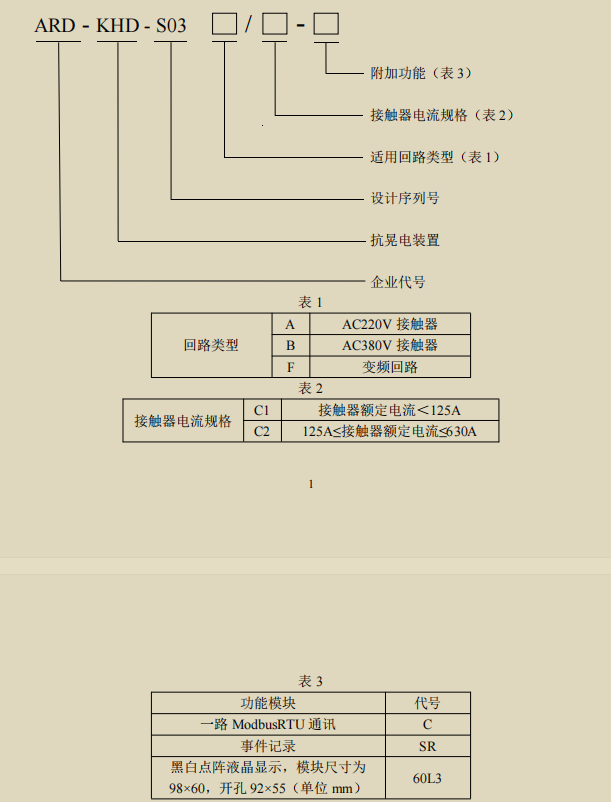 ARD - KHD - S03 ☐ / ☐ - ☐

附加功能（表3）

接触器电流规格（表2）

适用回路类型（表1）

设计序列号

抗晃电装置

企业代号

表1

| 回路类型 | A | AC220V接触器 |
|---|---|---|
| | B | AC380V接触器 |
| | F | 变频回路 |

表2

| 接触器电流规格 | C1 | 接触器额定电流＜125A |
|---|---|---|
| | C2 | 125A≤接触器额定电流≤630A |

1

表3

| 功能模块 | 代号 |
|---|---|
| 一路ModbusRTU通讯 | C |
| 事件记录 | SR |
| 黑白点阵液晶显示，模块尺寸为98×60，开孔92×55（单位mm） | 60L3 |